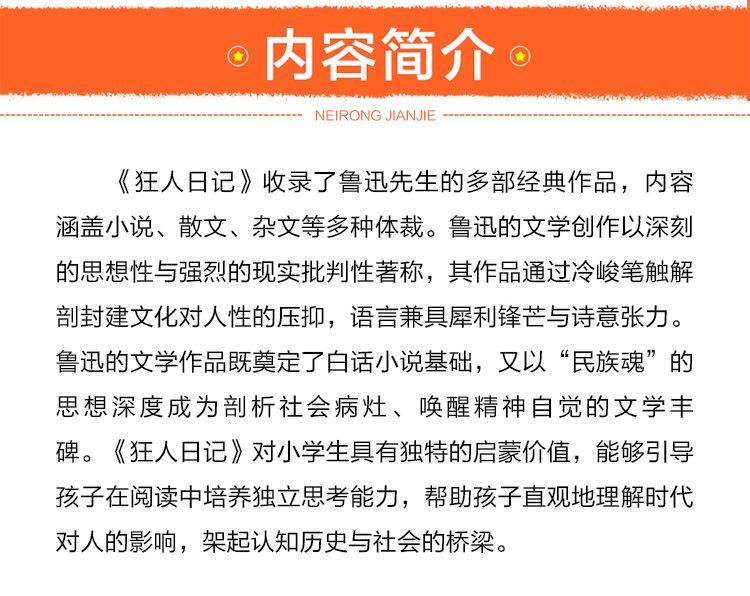 内容简介

NEIRONG JIANJIE

《狂人日记》收录了鲁迅先生的多部经典作品，内容涵盖小说、散文、杂文等多种体裁。鲁迅的文学创作以深刻的思想性与强烈的现实批判性著称，其作品通过冷峻笔触解剖封建文化对人性的压抑，语言兼具犀利锋芒与诗意张力。鲁迅的文学作品既奠定了白话小说基础，又以“民族魂”的思想深度成为剖析社会病灶、唤醒精神自觉的文学丰碑。《狂人日记》对小学生具有独特的启蒙价值，能够引导孩子在阅读中培养独立思考能力，帮助孩子直观地理解时代对人的影响，架起认知历史与社会的桥梁。